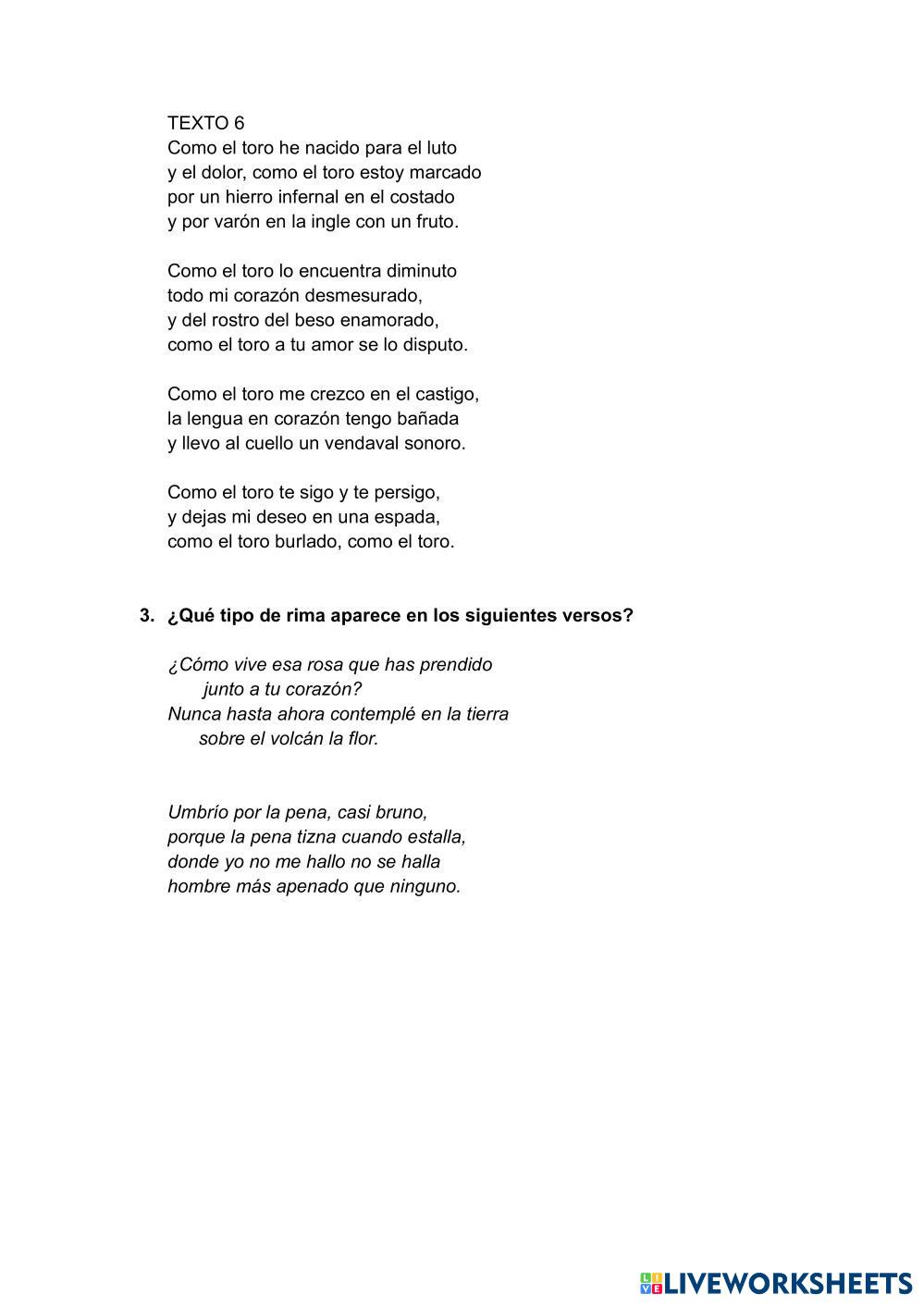 TEXTO 6
Como el toro he nacido para el luto
y el dolor, como el toro estoy marcado
por un hierro infernal en el costado
y por varón en la ingle con un fruto.

Como el toro lo encuentra diminuto
todo mi corazón desmesurado,
y del rostro del beso enamorado,
como el toro a tu amor se lo disputo.

Como el toro me crezco en el castigo,
la lengua en corazón tengo bañada
y llevo al cuello un vendaval sonoro.

Como el toro te sigo y te persigo,
y dejas mi deseo en una espada,
como el toro burlado, como el toro.

3. ¿Qué tipo de rima aparece en los siguientes versos?

¿Cómo vive esa rosa que has prendido
junto a tu corazón?
Nunca hasta ahora contemplé en la tierra
sobre el volcán la flor.

Umbrío por la pena, casi bruno,
porque la pena tizna cuando estalla,
donde yo no me hallo no se halla
hombre más apenado que ninguno.

LIVEWORKSHEETS